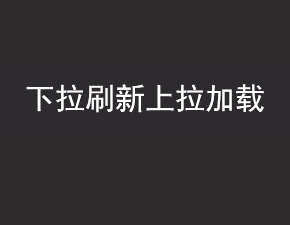 下拉刷新上拉加载